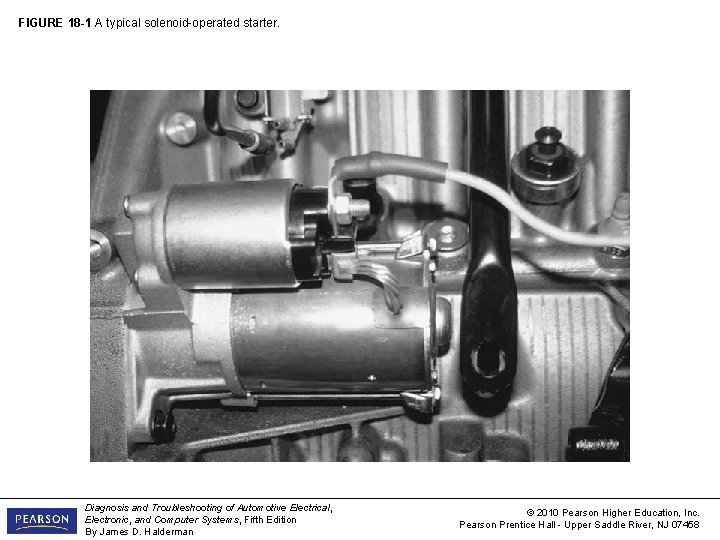 FIGURE 18-1 A typical solenoid-operated starter.

PEARSON

Diagnosis and Troubleshooting of Automotive Electrical, Electronic, and Computer Systems, Fifth Edition
By James D. Halderman

© 2010 Pearson Higher Education, Inc.
Pearson Prentice Hall - Upper Saddle River, NJ 07458